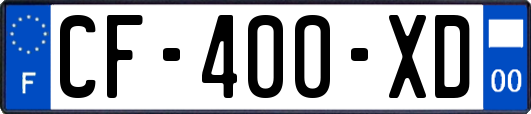 F
CF-400-XD
00